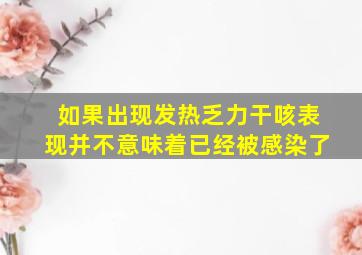 如果出现发热乏力干咳表现并不意味着已经被感染了